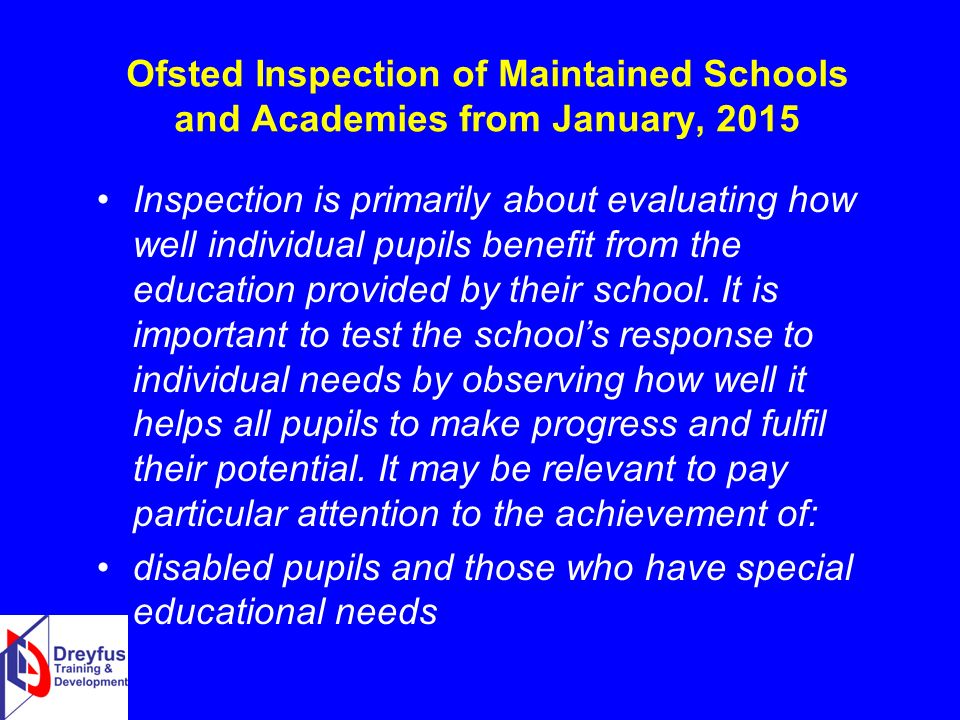 Ofsted Inspection of Maintained Schools and Academies from January, 2015

• Inspection is primarily about evaluating how well individual pupils benefit from the education provided by their school. It is important to test the school's response to individual needs by observing how well it helps all pupils to make progress and fulfil their potential. It may be relevant to pay particular attention to the achievement of:

• disabled pupils and those who have special educational needs

Dreyfus Training & Development